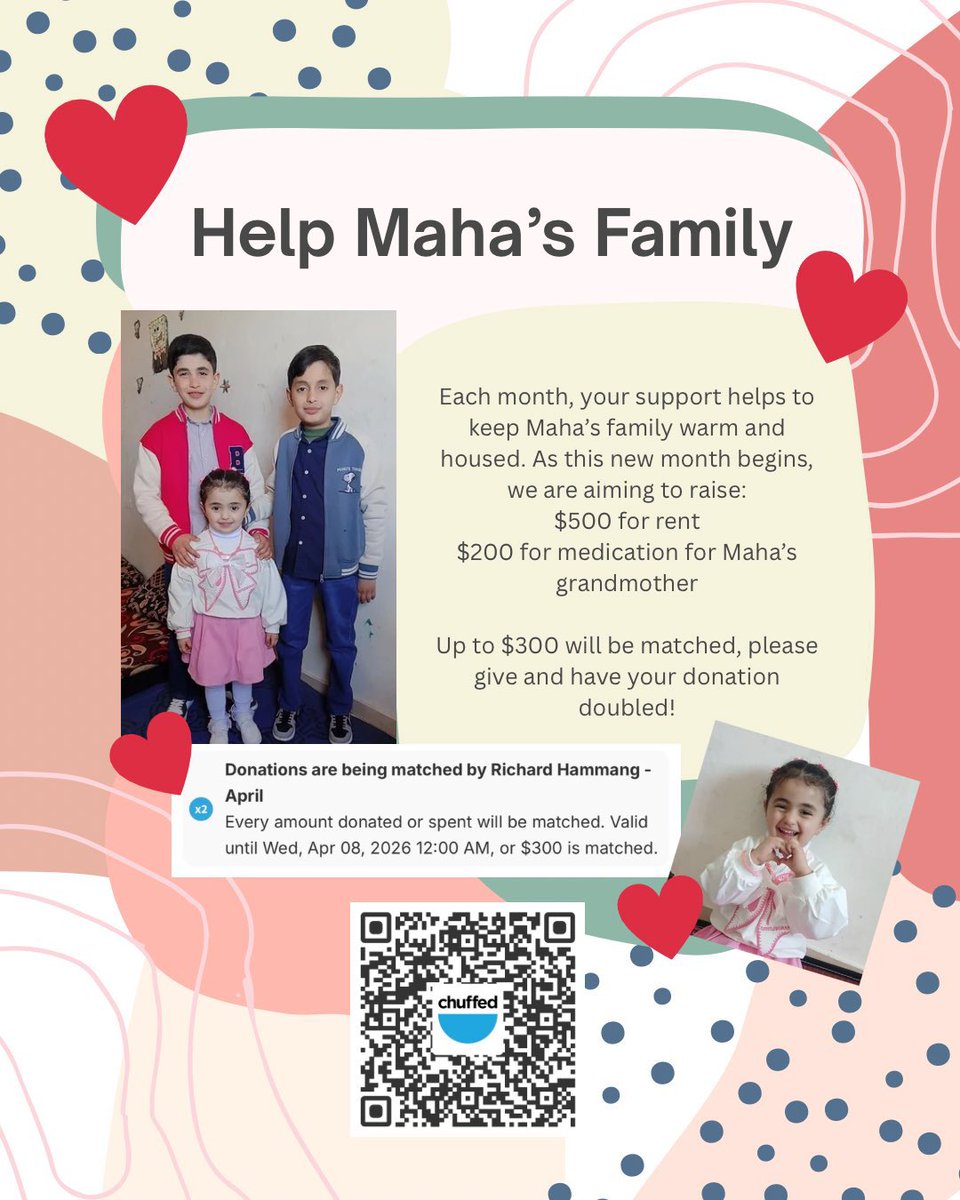 Help Maha's Family

Each month, your support helps to keep Maha's family warm and housed. As this new month begins, we are aiming to raise:
$500 for rent
$200 for medication for Maha's grandmother

Up to $300 will be matched, please give and have your donation doubled!

x2
Donations are being matched by Richard Hammang - April
Every amount donated or spent will be matched. Valid until Wed, Apr 08, 2026 12:00 AM, or $300 is matched.

chuffed